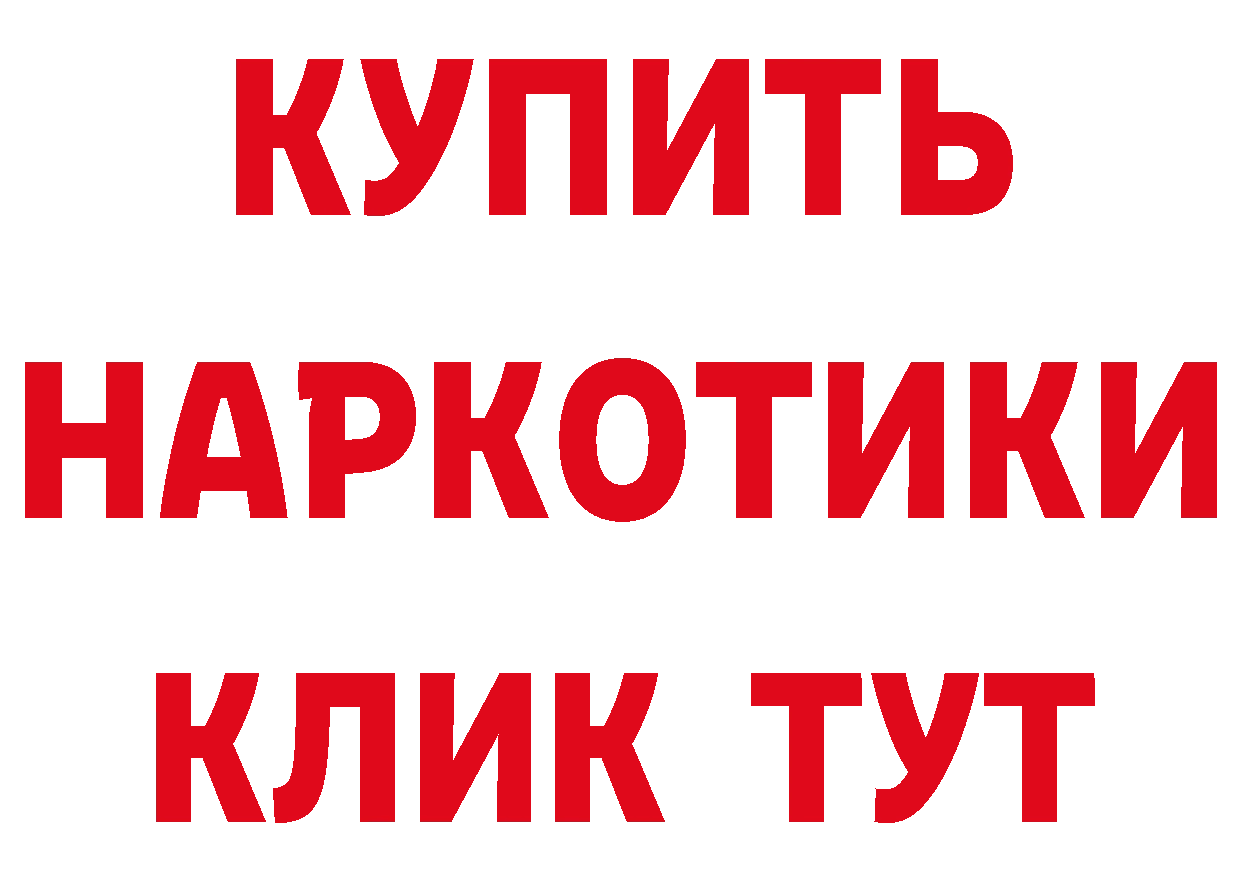 КУПИТЬ
НАРКОТИКИ
КЛИК ТУТ